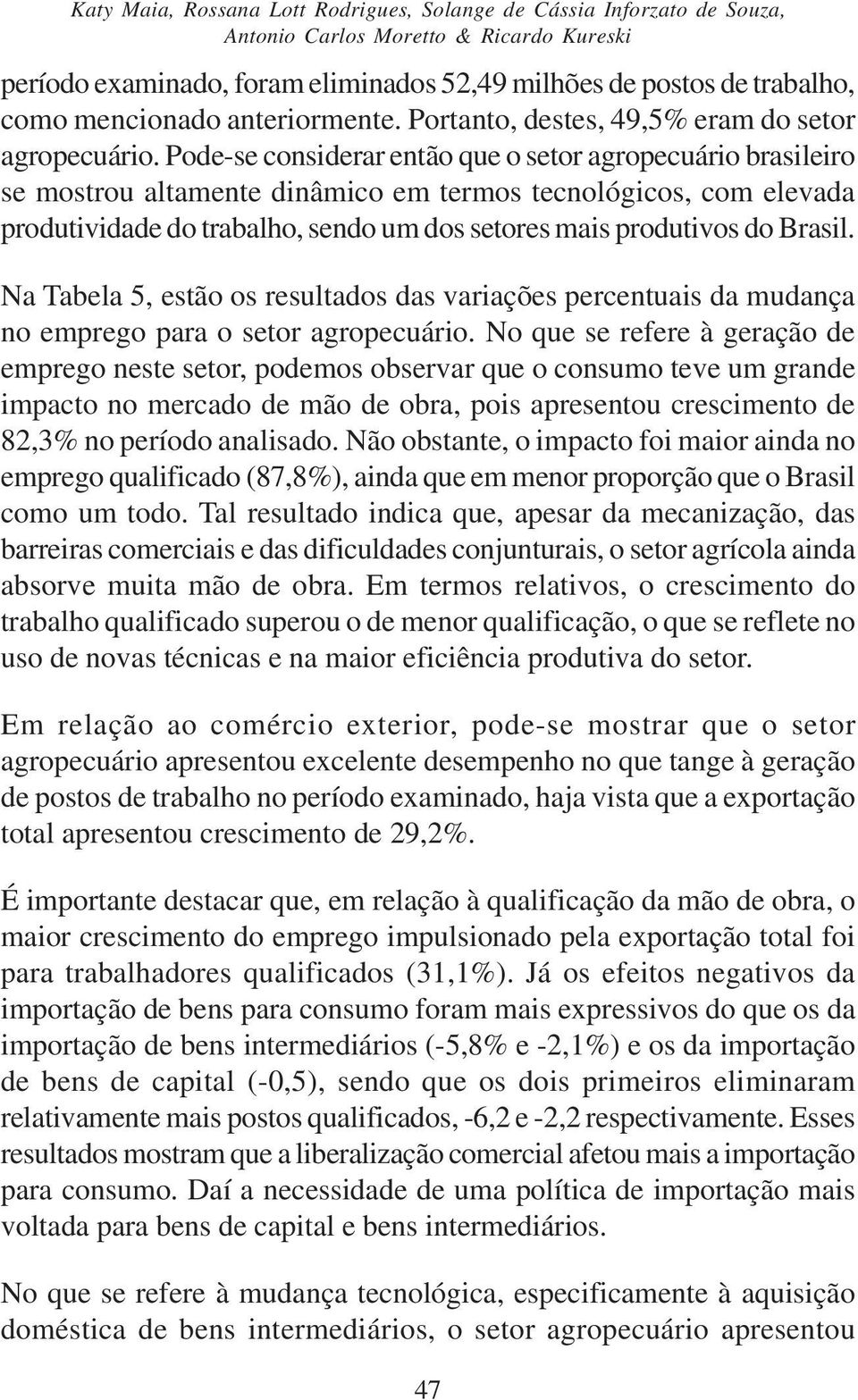 Katy Maia, Rossana Lott Rodrigues, Solange de Cássia Inforzato de Souza, Antonio Carlos Moretto & Ricardo Kureski

período examinado, foram eliminados 52,49 milhões de postos de trabalho, como mencionado anteriormente. Portanto, destes, 49,5% eram do setor agropecuário. Pode-se considerar então que o setor agropecuário brasileiro se mostrou altamente dinâmico em termos tecnológicos, com elevada produtividade do trabalho, sendo um dos setores mais produtivos do Brasil.

Na Tabela 5, estão os resultados das variações percentuais da mudança no emprego para o setor agropecuário. No que se refere à geração de emprego neste setor, podemos observar que o consumo teve um grande impacto no mercado de mão de obra, pois apresentou crescimento de 82,3% no período analisado. Não obstante, o impacto foi maior ainda no emprego qualificado (87,8%), ainda que em menor proporção que o Brasil como um todo. Tal resultado indica que, apesar da mecanização, das barreiras comerciais e das dificuldades conjunturais, o setor agrícola ainda absorve muita mão de obra. Em termos relativos, o crescimento do trabalho qualificado superou o de menor qualificação, o que se reflete no uso de novas técnicas e na maior eficiência produtiva do setor.

Em relação ao comércio exterior, pode-se mostrar que o setor agropecuário apresentou excelente desempenho no que tange à geração de postos de trabalho no período examinado, haja vista que a exportação total apresentou crescimento de 29,2%.

É importante destacar que, em relação à qualificação da mão de obra, o maior crescimento do emprego impulsionado pela exportação total foi para trabalhadores qualificados (31,1%). Já os efeitos negativos da importação de bens para consumo foram mais expressivos do que os da importação de bens intermediários (-5,8% e -2,1%) e os da importação de bens de capital (-0,5), sendo que os dois primeiros eliminaram relativamente mais postos qualificados, -6,2 e -2,2 respectivamente. Esses resultados mostram que a liberalização comercial afetou mais a importação para consumo. Daí a necessidade de uma política de importação mais voltada para bens de capital e bens intermediários.

No que se refere à mudança tecnológica, especificamente à aquisição doméstica de bens intermediários, o setor agropecuário apresentou

47